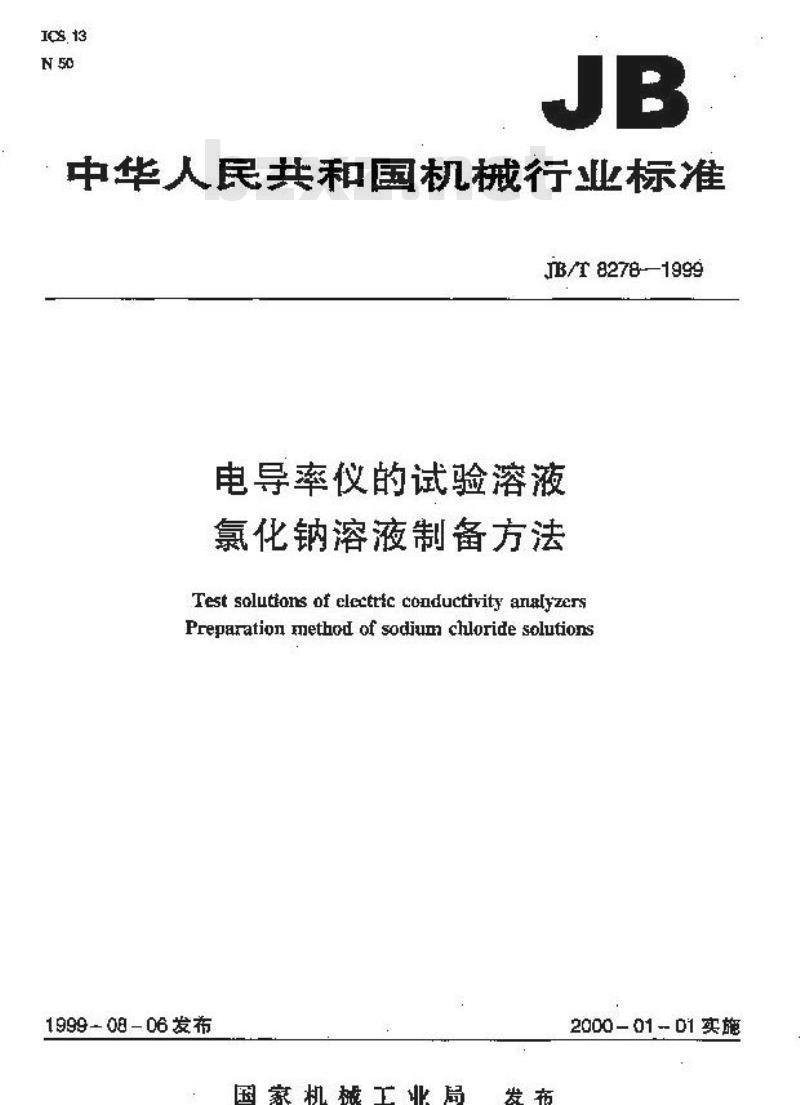 ICS 13
N 50

JB

中华人民共和国机械行业标准

bzxz.net

JB/T 8278—1999

电导率仪的试验溶液
氯化钠溶液制备方法

Test solutions of electric conductivity analyzers
Preparation method of sodium chloride solutions

1999-08-06发布

2000-01-01实施

国家机械工业局 发布